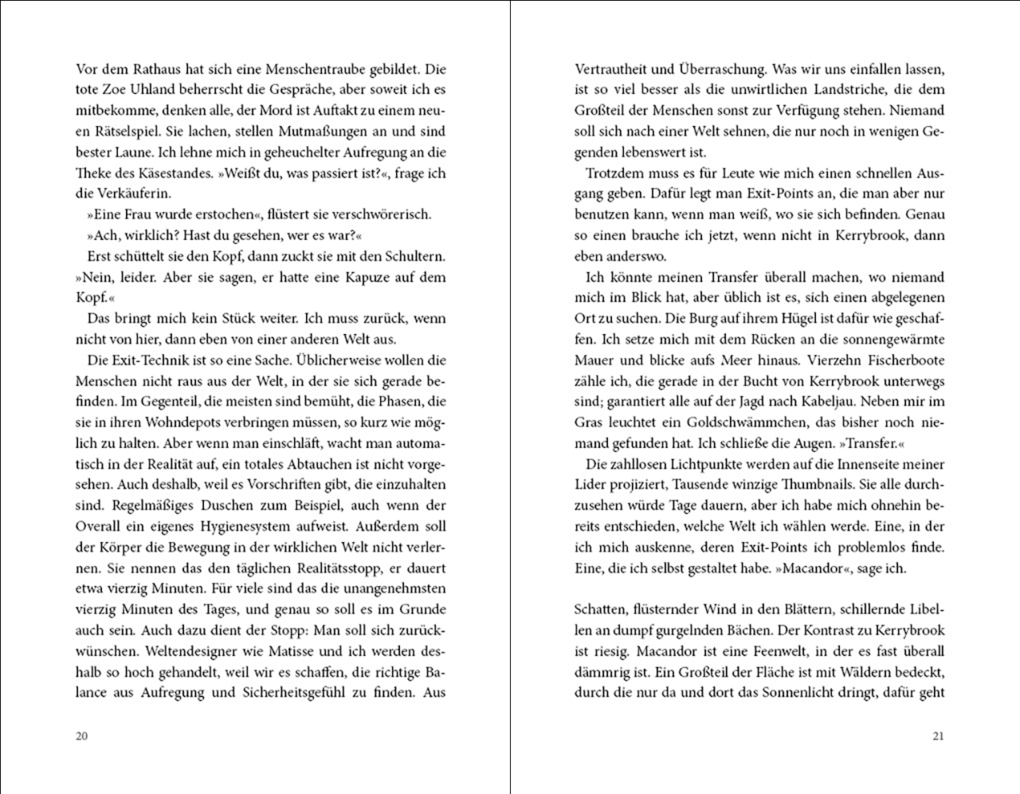 Vor dem Rathaus hat sich eine Menschentraube gebildet. Die tote Zoe Uhland beherrscht die Gespräche, aber soweit ich es mitbekomme, denken alle, der Mord ist Auftakt zu einem neuen Rätselspiel. Sie lachen, stellen Mutmaßungen an und sind bester Laune. Ich lehne mich in geheuchelter Aufregung an die Theke des Käsestandes. »Weißt du, was passiert ist?«, frage ich die Verkäuferin.

»Eine Frau wurde erstochen«, flüstert sie verschwörerisch.

»Ach, wirklich? Hast du gesehen, wer es war?«

Erst schüttelt sie den Kopf, dann zuckt sie mit den Schultern. »Nein, leider. Aber sie sagen, er hatte eine Kapuze auf dem Kopf.«

Das bringt mich kein Stück weiter. Ich muss zurück, wenn nicht von hier, dann eben von einer anderen Welt aus.

Die Exit-Technik ist so eine Sache. Üblicherweise wollen die Menschen nicht raus aus der Welt, in der sie sich gerade befinden. Im Gegenteil, die meisten sind bemüht, die Phasen, die sie in ihren Wohndepots verbringen müssen, so kurz wie möglich zu halten. Aber wenn man einschläft, wacht man automatisch in der Realität auf, ein totales Abtauchen ist nicht vorgesehen. Auch deshalb, weil es Vorschriften gibt, die einzuhalten sind. Regelmäßiges Duschen zum Beispiel, auch wenn der Overall ein eigenes Hygienesystem aufweist. Außerdem soll der Körper die Bewegung in der wirklichen Welt nicht verlernen. Sie nennen das den täglichen Realitätsstopp, er dauert etwa vierzig Minuten. Für viele sind das die unangenehmsten vierzig Minuten des Tages, und genau so soll es im Grunde auch sein. Auch dazu dient der Stopp: Man soll sich zurückwünschen. Weltendesigner wie Matisse und ich werden deshalb so hoch gehandelt, weil wir es schaffen, die richtige Balance aus Aufregung und Sicherheitsgefühl zu finden. Aus

20

Vertrautheit und Überraschung. Was wir uns einfallen lassen, ist so viel besser als die unwirtlichen Landstriche, die dem Großteil der Menschen sonst zur Verfügung stehen. Niemand soll sich nach einer Welt sehnen, die nur noch in wenigen Gegenden lebenswert ist.

Trotzdem muss es für Leute wie mich einen schnellen Ausgang geben. Dafür legt man Exit-Points an, die man aber nur benutzen kann, wenn man weiß, wo sie sich befinden. Genau so einen brauche ich jetzt, wenn nicht in Kerrybrook, dann eben anderswo.

Ich könnte meinen Transfer überall machen, wo niemand mich im Blick hat, aber üblich ist es, sich einen abgelegenen Ort zu suchen. Die Burg auf ihrem Hügel ist dafür wie geschaffen. Ich setze mich mit dem Rücken an die sonnengewärmte Mauer und blicke aufs Meer hinaus. Vierzehn Fischerboote zähle ich, die gerade in der Bucht von Kerrybrook unterwegs sind; garantiert alle auf der Jagd nach Kabeljau. Neben mir im Gras leuchtet ein Goldschwämmchen, das bisher noch niemand gefunden hat. Ich schließe die Augen. »Transfer.«

Die zahllosen Lichtpunkte werden auf die Innenseite meiner Lider projiziert, Tausende winzige Thumbnails. Sie alle durchzusehen würde Tage dauern, aber ich habe mich ohnehin bereits entschieden, welche Welt ich wählen werde. Eine, in der ich mich auskenne, deren Exit-Points ich problemlos finde. Eine, die ich selbst gestaltet habe. »Macandor«, sage ich.

Schatten, flüsternder Wind in den Blättern, schillernde Libellen an dumpf gurgelnden Bächen. Der Kontrast zu Kerrybrook ist riesig. Macandor ist eine Feenwelt, in der es fast überall dämmrig ist. Ein Großteil der Fläche ist mit Wäldern bedeckt, durch die nur da und dort das Sonnenlicht dringt, dafür geht

21